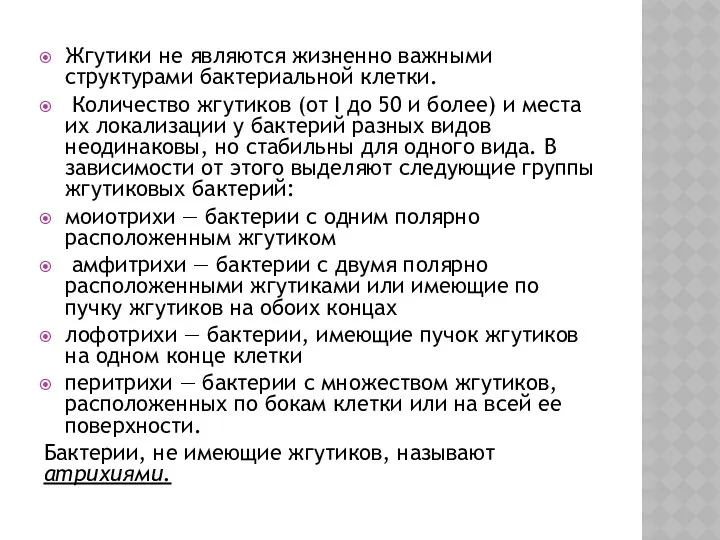 Жгутики не являются жизненно важными структурами бактериальной клетки.

Количество жгутиков (от I до 50 и более) и места их локализации у бактерий разных видов неодинаковы, но стабильны для одного вида. В зависимости от этого выделяют следующие группы жгутиковых бактерий:

моиотрихи — бактерии с одним полярно расположенным жгутиком

амфитрихи — бактерии с двумя полярно расположенными жгутиками или имеющие по пучку жгутиков на обоих концах

лофотрихи — бактерии, имеющие пучок жгутиков на одном конце клетки

перитрихи — бактерии с множеством жгутиков, расположенных по бокам клетки или на всей ее поверхности.

Бактерии, не имеющие жгутиков, называют атрихиями.